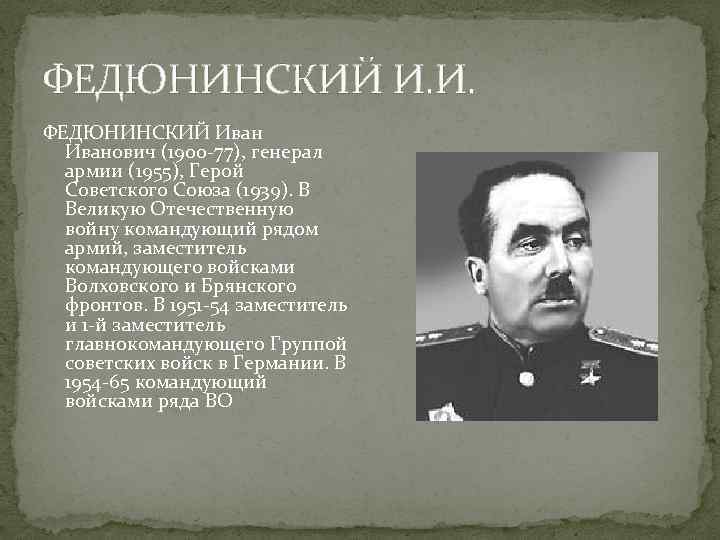 ФЕДЮНИНСКИЙ И.И.

ФЕДЮНИНСКИЙ Иван Иванович (1900-77), генерал армии (1955), Герой Советского Союза (1939). В Великую Отечественную войну командующий рядом армий, заместитель командующего войсками Волховского и Брянского фронтов. В 1951-54 заместитель и 1-й заместитель главнокомандующего Группой советских войск в Германии. В 1954-65 командующий войсками ряда ВО